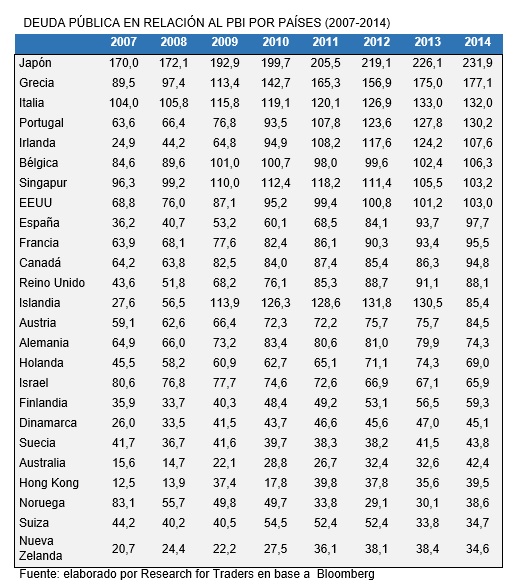 DEUDA PÚBLICA EN RELACIÓN AL PBI POR PAÍSES (2007-2014)

| | 2007 | 2008 | 2009 | 2010 | 2011 | 2012 | 2013 | 2014 |
|---|---|---|---|---|---|---|---|---|
| Japón | 170,0 | 172,1 | 192,9 | 199,7 | 205,5 | 219,1 | 226,1 | 231,9 |
| Grecia | 89,5 | 97,4 | 113,4 | 142,7 | 165,3 | 156,9 | 175,0 | 177,1 |
| Italia | 104,0 | 105,8 | 115,8 | 119,1 | 120,1 | 126,9 | 133,0 | 132,0 |
| Portugal | 63,6 | 66,4 | 76,8 | 93,5 | 107,8 | 123,6 | 127,8 | 130,2 |
| Irlanda | 24,9 | 44,2 | 64,8 | 94,9 | 108,2 | 117,6 | 124,2 | 107,6 |
| Bélgica | 84,6 | 89,6 | 101,0 | 100,7 | 98,0 | 99,6 | 102,4 | 106,3 |
| Singapur | 96,3 | 99,2 | 110,0 | 112,4 | 118,2 | 111,4 | 105,5 | 103,2 |
| EEUU | 68,8 | 76,0 | 87,1 | 95,2 | 99,4 | 100,8 | 101,2 | 103,0 |
| España | 36,2 | 40,7 | 53,2 | 60,1 | 68,5 | 84,1 | 93,7 | 97,7 |
| Francia | 63,9 | 68,1 | 77,6 | 82,4 | 86,1 | 90,3 | 93,4 | 95,5 |
| Canadá | 64,2 | 63,8 | 82,5 | 84,0 | 87,4 | 85,4 | 86,3 | 94,8 |
| Reino Unido | 43,6 | 51,8 | 68,2 | 76,1 | 85,3 | 88,7 | 91,1 | 88,1 |
| Islandia | 27,6 | 56,5 | 113,9 | 126,3 | 128,6 | 131,8 | 130,5 | 85,4 |
| Austria | 59,1 | 62,6 | 66,4 | 72,3 | 72,2 | 75,7 | 75,7 | 84,5 |
| Alemania | 64,9 | 66,0 | 73,2 | 83,4 | 80,6 | 81,0 | 79,9 | 74,3 |
| Holanda | 45,5 | 58,2 | 60,9 | 62,7 | 65,1 | 71,1 | 74,3 | 69,0 |
| Israel | 80,6 | 76,8 | 77,7 | 74,6 | 72,6 | 66,9 | 67,1 | 65,9 |
| Finlandia | 35,9 | 33,7 | 40,3 | 48,4 | 49,2 | 53,1 | 56,5 | 59,3 |
| Dinamarca | 26,0 | 33,5 | 41,5 | 43,7 | 46,6 | 45,6 | 47,0 | 45,1 |
| Suecia | 41,7 | 36,7 | 41,6 | 39,7 | 38,3 | 38,2 | 41,5 | 43,8 |
| Australia | 15,6 | 14,7 | 22,1 | 28,8 | 26,7 | 32,4 | 32,6 | 42,4 |
| Hong Kong | 12,5 | 13,9 | 37,4 | 17,8 | 39,8 | 37,8 | 35,6 | 39,5 |
| Noruega | 83,1 | 55,7 | 49,8 | 49,7 | 33,8 | 29,1 | 30,1 | 38,6 |
| Suiza | 44,2 | 40,2 | 40,5 | 54,5 | 52,4 | 52,4 | 33,8 | 34,7 |
| Nueva Zelanda | 20,7 | 24,4 | 22,2 | 27,5 | 36,1 | 38,1 | 38,4 | 34,6 |

Fuente: elaborado por Research for Traders en base a Bloomberg